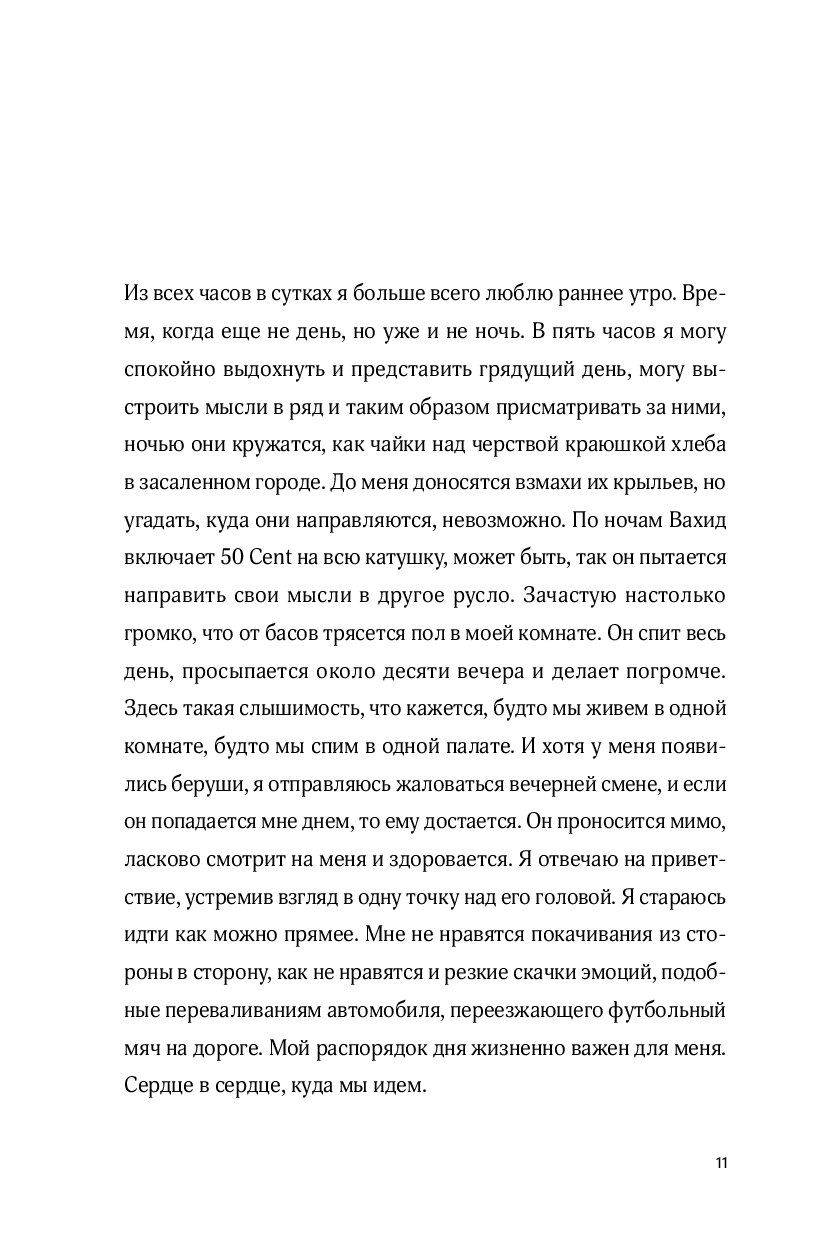 Из всех часов в сутках я больше всего люблю раннее утро. Время, когда еще не день, но уже и не ночь. В пять часов я могу спокойно выдохнуть и представить грядущий день, могу выстроить мысли в ряд и таким образом присматривать за ними, ночью они кружатся, как чайки над черствой краюшкой хлеба в засаленном городе. До меня доносятся взмахи их крыльев, но угадать, куда они направляются, невозможно. По ночам Вахид включает 50 Cent на всю катушку, может быть, так он пытается направить свои мысли в другое русло. Зачастую настолько громко, что от басов трясется пол в моей комнате. Он спит весь день, просыпается около десяти вечера и делает погромче. Здесь такая слышимость, что кажется, будто мы живем в одной комнате, будто мы спим в одной палате. И хотя у меня появились беруши, я отправляюсь жаловаться вечерней смене, и если он попадается мне днем, то ему достается. Он проносится мимо, ласково смотрит на меня и здоровается. Я отвечаю на приветствие, устремив взгляд в одну точку над его головой. Я стараюсь идти как можно прямее. Мне не нравятся покачивания из стороны в сторону, как не нравятся и резкие скачки эмоций, подобные переваливаниям автомобиля, переезжающего футбольный мяч на дороге. Мой распорядок дня жизненно важен для меня. Сердце в сердце, куда мы идем.

11